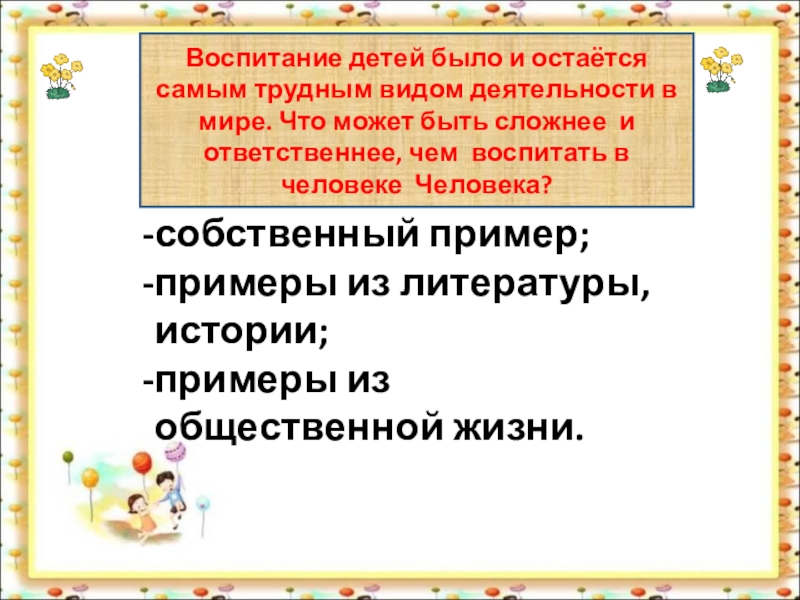 Воспитание детей было и остаётся самым трудным видом деятельности в мире. Что может быть сложнее и ответственнее, чем воспитать в человеке Человека?

-собственный пример;
-примеры из литературы, истории;
-примеры из общественной жизни.